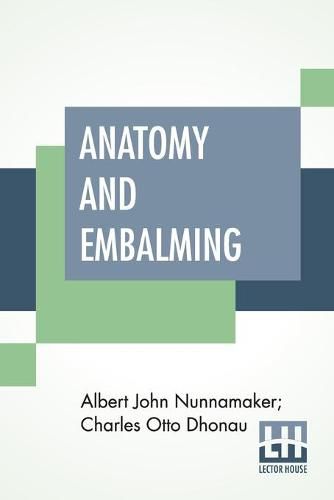 ANATOMY AND EMBALMING

Albert John Nunnamaker; Charles Otto Dhonau

LH
LECTOR HOUSE